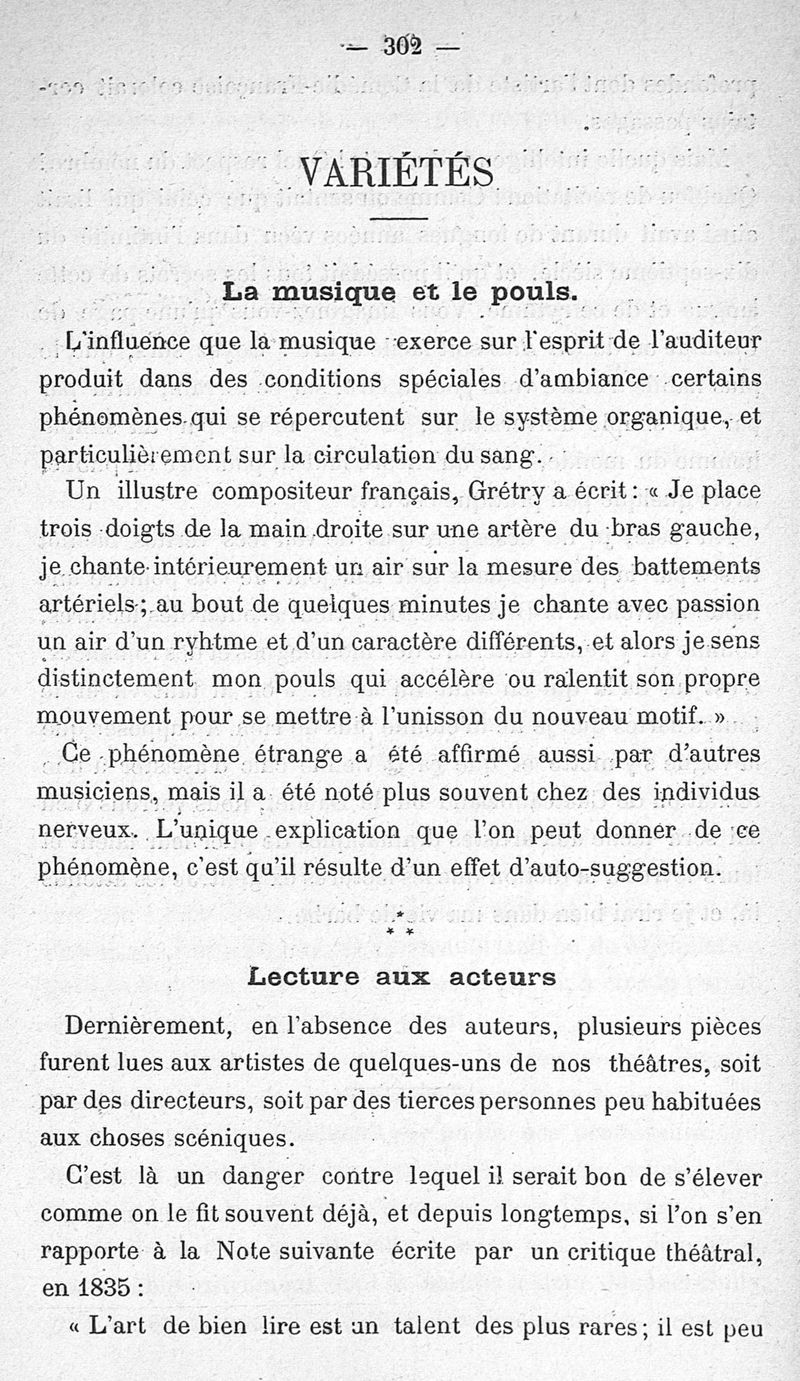 — 302 —

VARIÉTÉS

La musique et le pouls.

L'influence que la musique exerce sur l'esprit de l'auditeur produit dans des conditions spéciales d'ambiance certains phénomènes qui se répercutent sur le système organique, et particulièrement sur la circulation du sang.

Un illustre compositeur français, Grétry a écrit : « Je place trois doigts de la main droite sur une artère du bras gauche, je chante intérieurement un air sur la mesure des battements artériels ; au bout de quelques minutes je chante avec passion un air d'un ryhtme et d'un caractère différents, et alors je sens distinctement mon pouls qui accélère ou ralentit son propre mouvement pour se mettre à l'unisson du nouveau motif. »

Ce phénomène étrange a été affirmé aussi par d'autres musiciens, mais il a été noté plus souvent chez des individus nerveux. L'unique explication que l'on peut donner de ce phénomène, c'est qu'il résulte d'un effet d'auto-suggestion.

* * *

Lecture aux acteurs

Dernièrement, en l'absence des auteurs, plusieurs pièces furent lues aux artistes de quelques-uns de nos théâtres, soit par des directeurs, soit par des tierces personnes peu habituées aux choses scéniques.

C'est là un danger contre lequel il serait bon de s'élever comme on le fit souvent déjà, et depuis longtemps, si l'on s'en rapporte à la Note suivante écrite par un critique théâtral, en 1835 :

« L'art de bien lire est un talent des plus rares ; il est peu